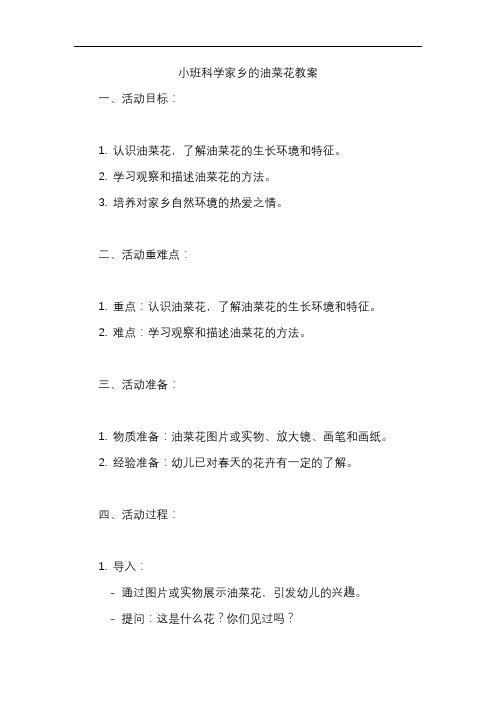 小班科学家乡的油菜花教案

一、活动目标：

1. 认识油菜花，了解油菜花的生长环境和特征。

2. 学习观察和描述油菜花的方法。

3. 培养对家乡自然环境的热爱之情。

二、活动重难点：

1. 重点：认识油菜花，了解油菜花的生长环境和特征。

2. 难点：学习观察和描述油菜花的方法。

三、活动准备：

1. 物质准备：油菜花图片或实物、放大镜、画笔和画纸。

2. 经验准备：幼儿已对春天的花卉有一定的了解。

四、活动过程：

1. 导入：

- 通过图片或实物展示油菜花，引发幼儿的兴趣。

- 提问：这是什么花？你们见过吗？